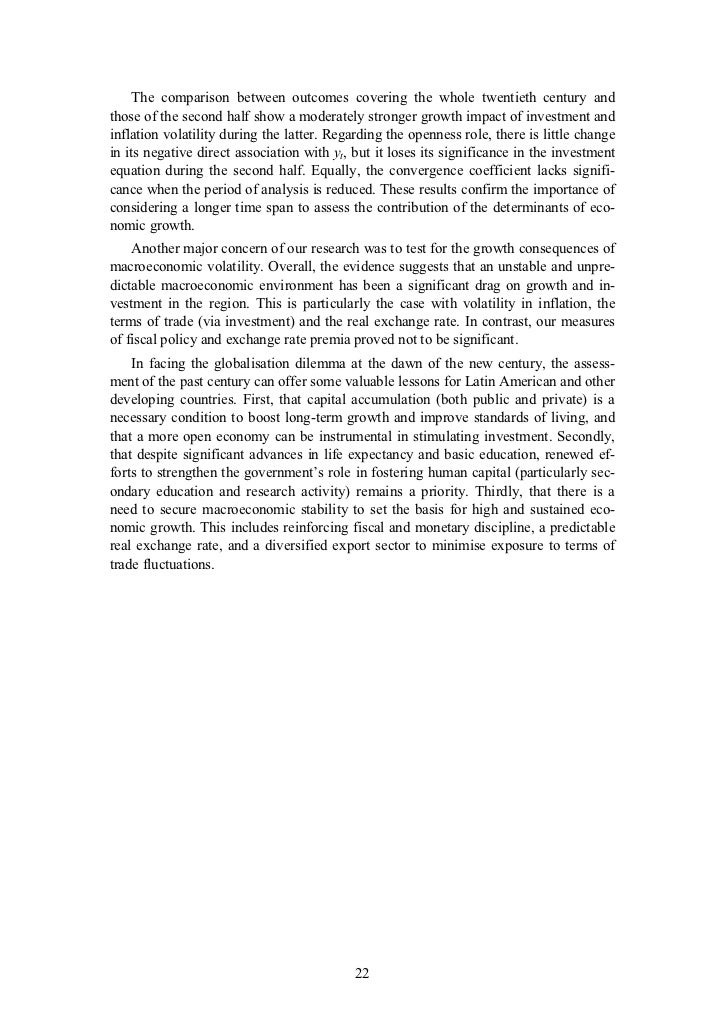 The comparison between outcomes covering the whole twentieth century and those of the second half show a moderately stronger growth impact of investment and inflation volatility during the latter. Regarding the openness role, there is little change in its negative direct association with $y_t$, but it loses its significance in the investment equation during the second half. Equally, the convergence coefficient lacks significance when the period of analysis is reduced. These results confirm the importance of considering a longer time span to assess the contribution of the determinants of economic growth.

Another major concern of our research was to test for the growth consequences of macroeconomic volatility. Overall, the evidence suggests that an unstable and unpredictable macroeconomic environment has been a significant drag on growth and investment in the region. This is particularly the case with volatility in inflation, the terms of trade (via investment) and the real exchange rate. In contrast, our measures of fiscal policy and exchange rate premia proved not to be significant.

In facing the globalisation dilemma at the dawn of the new century, the assessment of the past century can offer some valuable lessons for Latin American and other developing countries. First, that capital accumulation (both public and private) is a necessary condition to boost long-term growth and improve standards of living, and that a more open economy can be instrumental in stimulating investment. Secondly, that despite significant advances in life expectancy and basic education, renewed efforts to strengthen the government's role in fostering human capital (particularly secondary education and research activity) remains a priority. Thirdly, that there is a need to secure macroeconomic stability to set the basis for high and sustained economic growth. This includes reinforcing fiscal and monetary discipline, a predictable real exchange rate, and a diversified export sector to minimise exposure to terms of trade fluctuations.

22